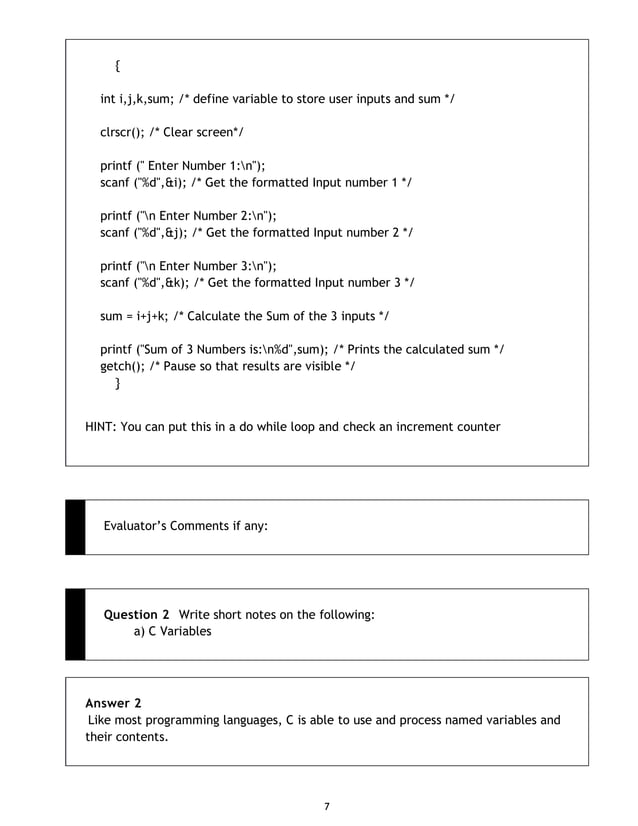 {

int i,j,k,sum; /* define variable to store user inputs and sum */

clrscr(); /* Clear screen*/

printf (" Enter Number 1:\n");
scanf ("%d",&i); /* Get the formatted Input number 1 */

printf ("\n Enter Number 2:\n");
scanf ("%d",&j); /* Get the formatted Input number 2 */

printf ("\n Enter Number 3:\n");
scanf ("%d",&k); /* Get the formatted Input number 3 */

sum = i+j+k; /* Calculate the Sum of the 3 inputs */

printf ("Sum of 3 Numbers is:\n%d",sum); /* Prints the calculated sum */
getch(); /* Pause so that results are visible */
}

HINT: You can put this in a do while loop and check an increment counter

Evaluator's Comments if any:

Question 2 Write short notes on the following:
a) C Variables

Answer 2
Like most programming languages, C is able to use and process named variables and their contents.

7